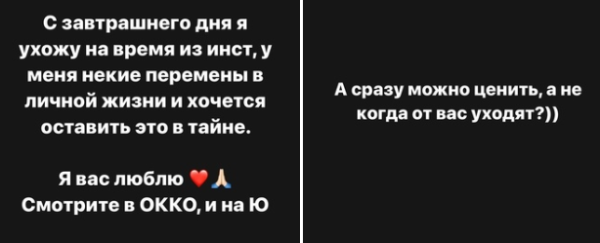 С завтрашнего дня я ухожу на время из инст, у меня некие перемены в личной жизни и хочется оставить это в тайне.

Я вас люблю ❤️🙏
Смотрите в ОККО, и на Ю

А сразу можно ценить, а не когда от вас уходят?))